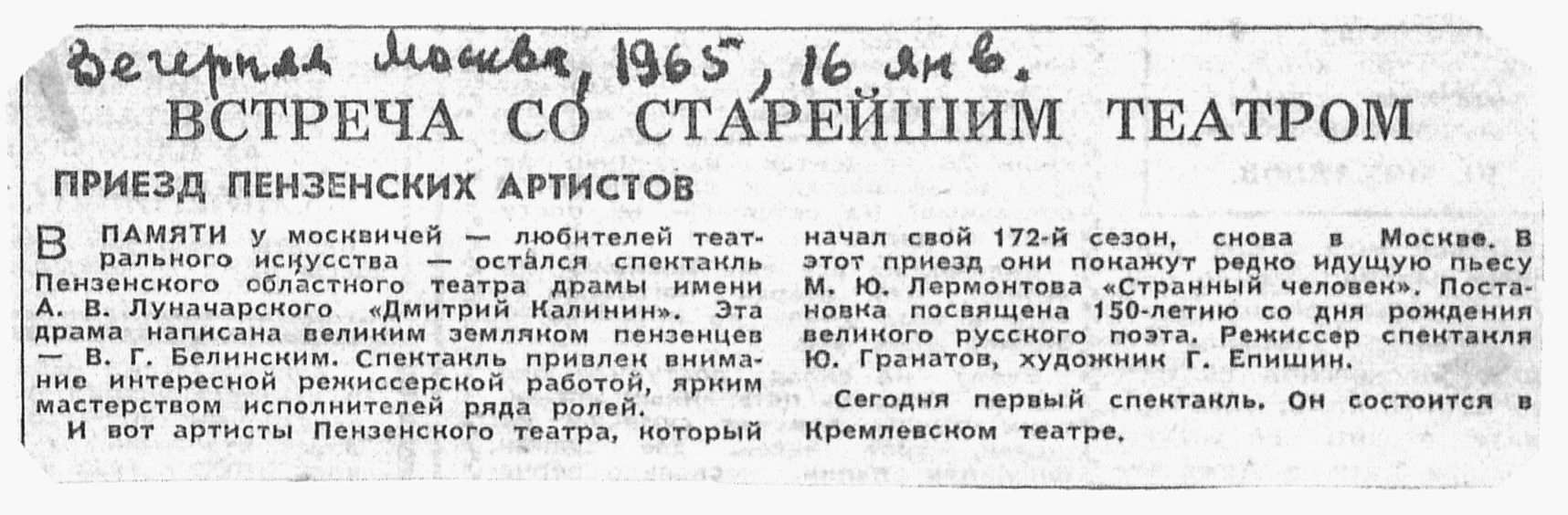 Вечерняя Москва, 1965, 16 янв.

ВСТРЕЧА СО СТАРЕЙШИМ ТЕАТРОМ

ПРИЕЗД ПЕНЗЕНСКИХ АРТИСТОВ

В ПАМЯТИ у москвичей — любителей театрального искусства — остался спектакль Пензенского областного театра драмы имени А. В. Луначарского «Дмитрий Калинин». Эта драма написана великим земляком пензенцев — В. Г. Белинским. Спектакль привлек внимание интересной режиссерской работой, ярким мастерством исполнителей ряда ролей.

И вот артисты Пензенского театра, который начал свой 172-й сезон, снова в Москве. В этот приезд они покажут редко идущую пьесу М. Ю. Лермонтова «Странный человек». Постановка посвящена 150-летию со дня рождения великого русского поэта. Режиссер спектакля Ю. Гранатов, художник Г. Епишин.

Сегодня первый спектакль. Он состоится в Кремлевском театре.